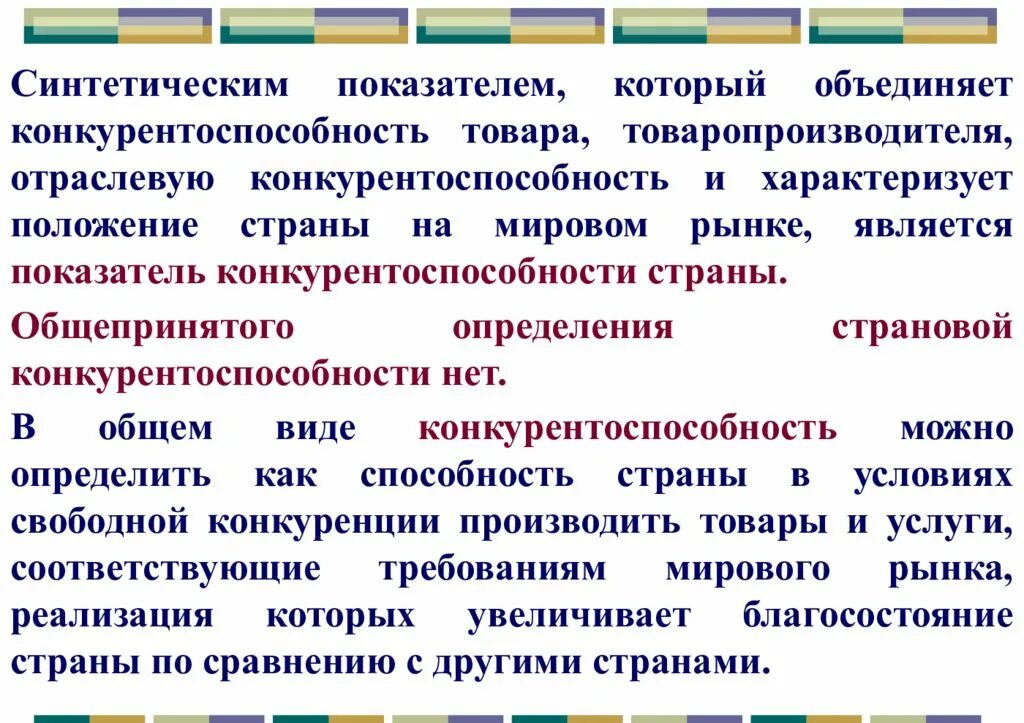 Синтетическим показателем, который объединяет конкурентоспособность товара, товаропроизводителя, отраслевую конкурентоспособность и характеризует положение страны на мировом рынке, является показатель конкурентоспособности страны.

Общепринятого определения страновой конкурентоспособности нет.

В общем виде конкурентоспособность можно определить как способность страны в условиях свободной конкуренции производить товары и услуги, соответствующие требованиям мирового рынка, реализация которых увеличивает благосостояние страны по сравнению с другими странами.